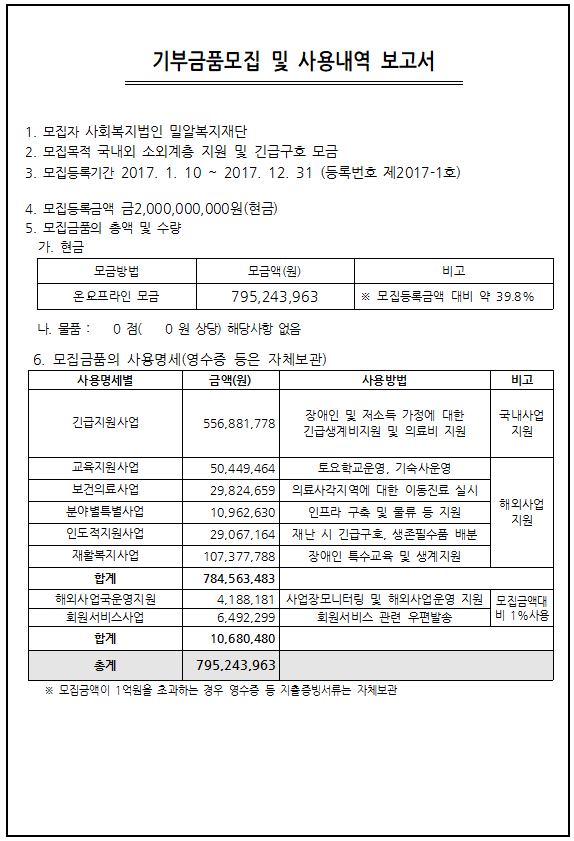 기부금품모집 및 사용내역 보고서

1. 모집자 사회복지법인 밀알복지재단
2. 모집목적 국내외 소외계층 지원 및 긴급구호 모금
3. 모집등록기간 2017. 1. 10 ~ 2017. 12. 31 (등록번호 제2017-1호)

4. 모집등록금액 금2,000,000,000원(현금)
5. 모집금품의 총액 및 수량
가. 현금

| 모금방법 | 모금액(원) | 비고 |
|---|---|---|
| 온오프라인 모금 | 795,243,963 | ※ 모집등록금액 대비 약 39.8% |

나. 물품 : 0 점( 0 원 상당) 해당사항 없음

6. 모집금품의 사용명세(영수증 등은 자체보관)

| 사용명세별 | 금액(원) | 사용방법 | 비고 |
|---|---|---|---|
| 긴급지원사업 | 556,881,778 | 장애인 및 저소득 가정에 대한 긴급생계비지원 및 의료비 지원 | 국내사업 지원 |
| 교육지원사업 | 50,449,464 | 토요학교운영, 기숙사운영 | 해외사업 지원 |
| 보건의료사업 | 29,824,659 | 의료사각지역에 대한 이동진료 실시 | |
| 분야별특별사업 | 10,962,630 | 인프라 구축 및 물류 등 지원 | |
| 인도적지원사업 | 29,067,164 | 재난 시 긴급구호, 생존필수품 배분 | |
| 재활복지사업 | 107,377,788 | 장애인 특수교육 및 생계지원 | |
| 합계 | 784,563,483 | | |
| 해외사업국운영지원 | 4,188,181 | 사업장모니터링 및 해외사업운영 지원 | 모집금액대비 1%사용 |
| 회원서비스사업 | 6,492,299 | 회원서비스 관련 우편발송 | |
| 합계 | 10,680,480 | | |
| 총계 | 795,243,963 | | |

※ 모집금액이 1억원을 초과하는 경우 영수증 등 지출증빙서류는 자체보관